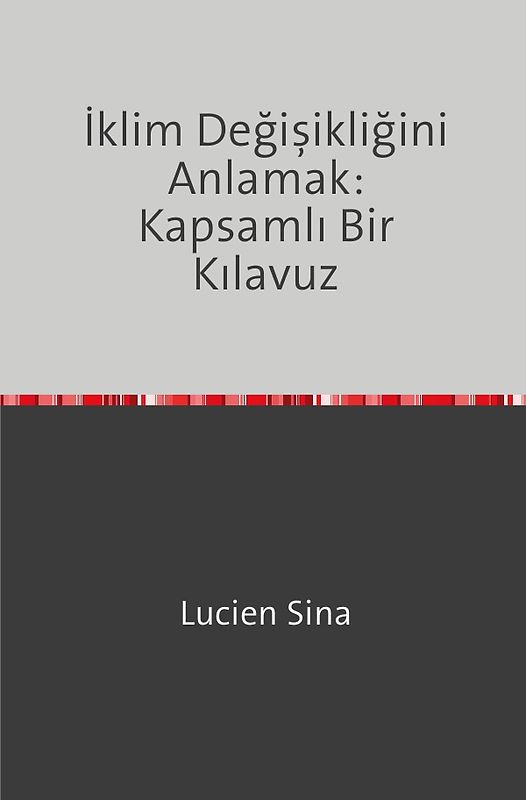 İklim Değişikliğini Anlamak: Kapsamlı Bir Kılavuz

Lucien Sina